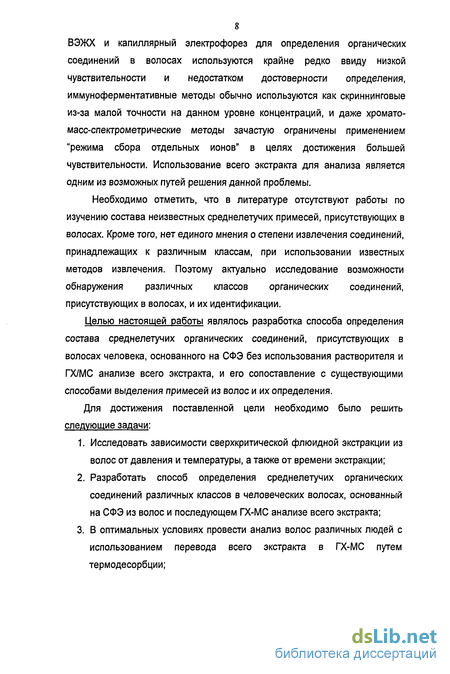 8

ВЭЖХ и капиллярный электрофорез для определения органических соединений в волосах используются крайне редко ввиду низкой чувствительности и недостатком достоверности определения, иммуноферментативные методы обычно используются как скрининговые из-за малой точности на данном уровне концентраций, и даже хромато-масс-спектрометрические методы зачастую ограничены применением "режима сбора отдельных ионов" в целях достижения большей чувствительности. Использование всего экстракта для анализа является одним из возможных путей решения данной проблемы.

Необходимо отметить, что в литературе отсутствуют работы по изучению состава неизвестных среднелетучих примесей, присутствующих в волосах. Кроме того, нет единого мнения о степени извлечения соединений, принадлежащих к различным классам, при использовании известных методов извлечения. Поэтому актуально исследование возможности обнаружения различных классов органических соединений, присутствующих в волосах, и их идентификации.

Целью настоящей работы являлось разработка способа определения состава среднелетучих органических соединений, присутствующих в волосах человека, основанного на СФЭ без использования растворителя и ГХ/МС анализе всего экстракта, и его сопоставление с существующими способами выделения примесей из волос и их определения.

Для достижения поставленной цели необходимо было решить следующие задачи:

1. Исследовать зависимости сверхкритической флюидной экстракции из волос от давления и температуры, а также от времени экстракции;
2. Разработать способ определения среднелетучих органических соединений различных классов в человеческих волосах, основанный на СФЭ из волос и последующем ГХ-МС анализе всего экстракта;
3. В оптимальных условиях провести анализ волос различных людей с использованием перевода всего экстракта в ГХ-МС путем термодесорбции;

dsLib.net
библиотека диссертаций